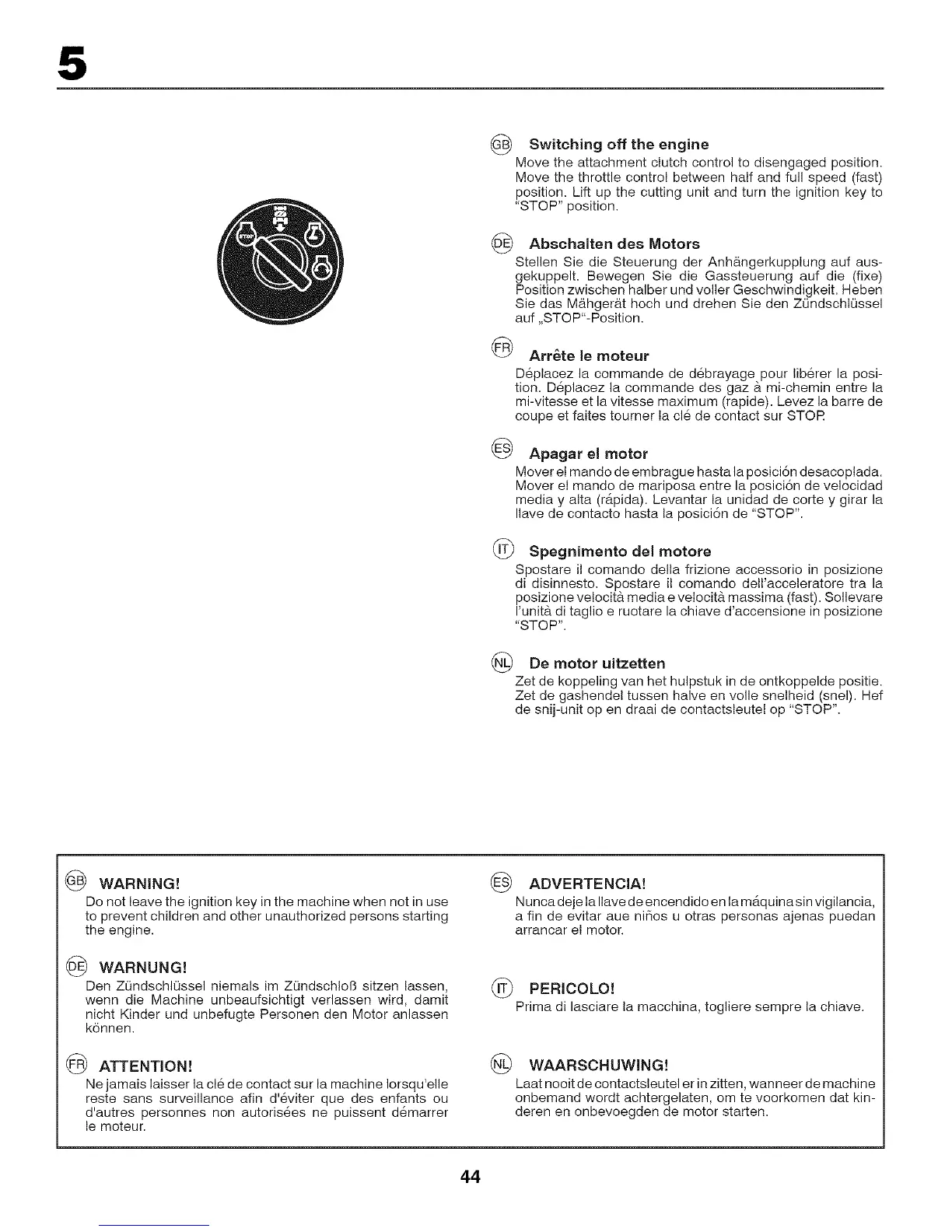 5

STOP

GB Switching off the engine
Move the attachment clutch control to disengaged position. Move the throttle control between half and full speed (fast) position. Lift up the cutting unit and turn the ignition key to "STOP" position.

DE Abschalten des Motors
Stellen Sie die Steuerung der Anhängerkupplung auf ausgekuppelt. Bewegen Sie die Gassteuerung auf die (fixe) Position zwischen halber und voller Geschwindigkeit. Heben Sie das Mähgerät hoch und drehen Sie den Zündschlüssel auf „STOP"-Position.

FR Arrête le moteur
Déplacez la commande de débrayage pour libérer la position. Déplacez la commande des gaz à mi-chemin entre la mi-vitesse et la vitesse maximum (rapide). Levez la barre de coupe et faites tourner la clé de contact sur STOP.

ES Apagar el motor
Mover el mando de embrague hasta la posición desacoplada. Mover el mando de mariposa entre la posición de velocidad media y alta (rápida). Levantar la unidad de corte y girar la llave de contacto hasta la posición de "STOP".

IT Spegnimento del motore
Spostare il comando della frizione accessorio in posizione di disinnesto. Spostare il comando dell'acceleratore tra la posizione velocità media e velocità massima (fast). Sollevare l'unità di taglio e ruotare la chiave d'accensione in posizione "STOP".

NL De motor uitzetten
Zet de koppeling van het hulpstuk in de ontkoppelde positie. Zet de gashendel tussen halve en volle snelheid (snel). Hef de snij-unit op en draai de contactsleutel op "STOP".

GB WARNING!
Do not leave the ignition key in the machine when not in use to prevent children and other unauthorized persons starting the engine.

DE WARNUNG!
Den Zündschlüssel niemals im Zündschloß sitzen lassen, wenn die Machine unbeaufsichtigt verlassen wird, damit nicht Kinder und unbefugte Personen den Motor anlassen können.

FR ATTENTION!
Ne jamais laisser la clé de contact sur la machine lorsqu'elle reste sans surveillance afin d'éviter que des enfants ou d'autres personnes non autorisées ne puissent démarrer le moteur.

ES ADVERTENCIA!
Nunca deje la llave de encendido en la máquina sin vigilancia, a fin de evitar aue niños u otras personas ajenas puedan arrancar el motor.

IT PERICOLO!
Prima di lasciare la macchina, togliere sempre la chiave.

NL WAARSCHUWING!
Laat nooit de contactsleutel er in zitten, wanneer de machine onbemand wordt achtergelaten, om te voorkomen dat kinderen en onbevoegden de motor starten.

44